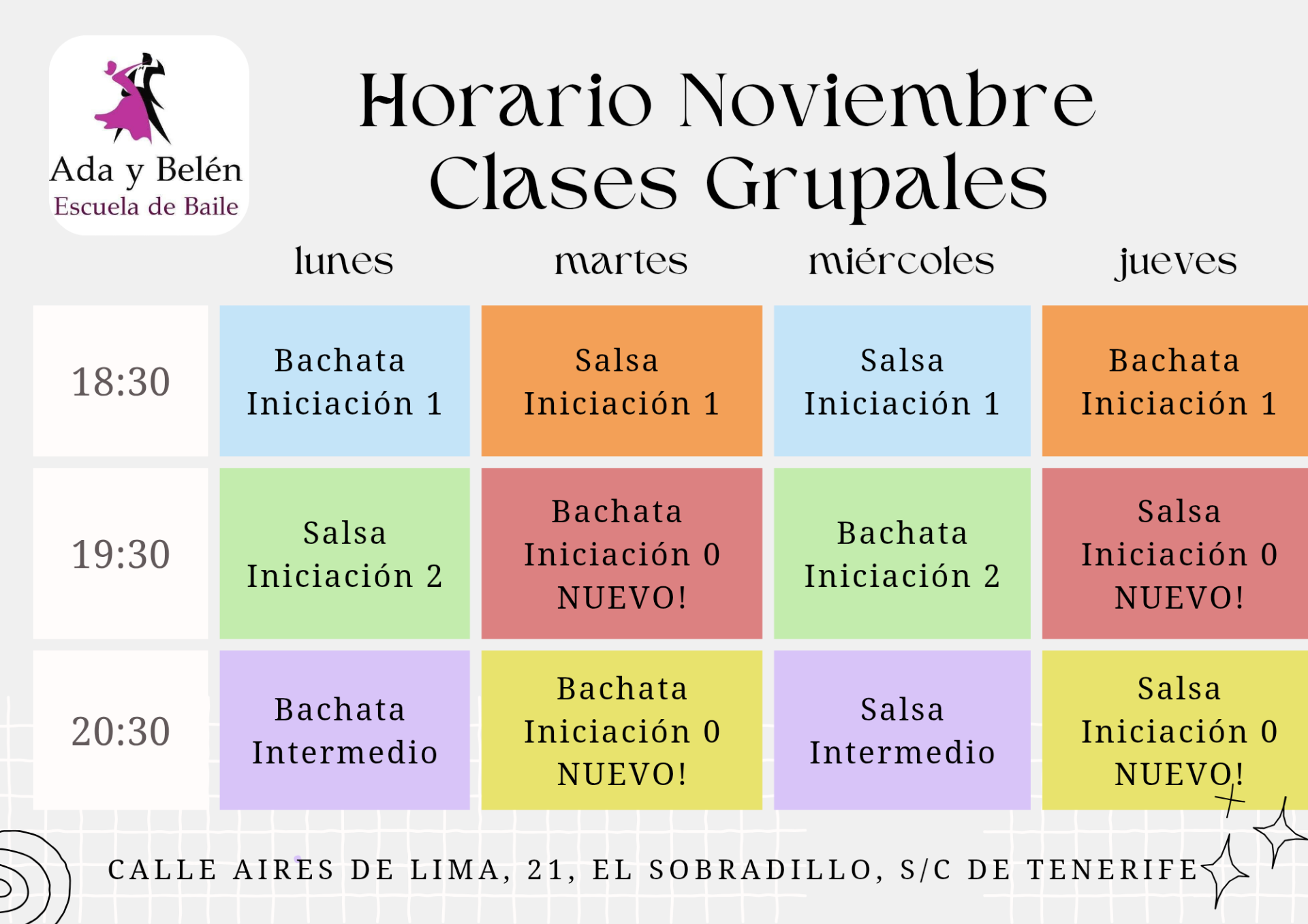 Ada y Belén
Escuela de Baile

Horario Noviembre
Clases Grupales

| | lunes | martes | miércoles | jueves |
|---|---|---|---|---|
| 18:30 | Bachata Iniciación 1 | Salsa Iniciación 1 | Salsa Iniciación 1 | Bachata Iniciación 1 |
| 19:30 | Salsa Iniciación 2 | Bachata Iniciación 0 NUEVO! | Bachata Iniciación 2 | Salsa Iniciación 0 NUEVO! |
| 20:30 | Bachata Intermedio | Bachata Iniciación 0 NUEVO! | Salsa Intermedio | Salsa Iniciación 0 NUEVO! |

CALLE AIRES DE LIMA, 21, EL SOBRADILLO, S/C DE TENERIFE